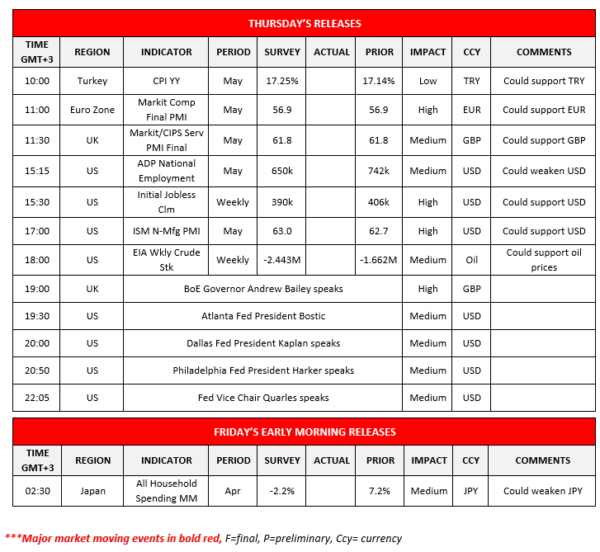 THURSDAY'S RELEASES

| TIME GMT+3 | REGION | INDICATOR | PERIOD | SURVEY | ACTUAL | PRIOR | IMPACT | CCY | COMMENTS |
|---|---|---|---|---|---|---|---|---|---|
| 10:00 | Turkey | CPI YY | May | 17.25% | | 17.14% | Low | TRY | Could support TRY |
| 11:00 | Euro Zone | Markit Comp Final PMI | May | 56.9 | | 56.9 | High | EUR | Could support EUR |
| 11:30 | UK | Markit/CIPS Serv PMI Final | May | 61.8 | | 61.8 | Medium | GBP | Could support GBP |
| 15:15 | US | ADP National Employment | May | 650k | | 742k | Medium | USD | Could weaken USD |
| 15:30 | US | Initial Jobless Clm | Weekly | 390k | | 406k | High | USD | Could support USD |
| 17:00 | US | ISM N-Mfg PMI | May | 63.0 | | 62.7 | High | USD | Could support USD |
| 18:00 | US | EIA Wkly Crude Stk | Weekly | -2.443M | | -1.662M | Medium | Oil | Could support oil prices |
| 19:00 | UK | BoE Governor Andrew Bailey speaks | | | | | High | GBP | |
| 19:30 | US | Atlanta Fed President Bostic | | | | | Medium | USD | |
| 20:00 | US | Dallas Fed President Kaplan speaks | | | | | Medium | USD | |
| 20:50 | US | Philadelphia Fed President Harker speaks | | | | | Medium | USD | |
| 22:05 | US | Fed Vice Chair Quarles speaks | | | | | Medium | USD | |

FRIDAY'S EARLY MORNING RELEASES

| TIME GMT+3 | REGION | INDICATOR | PERIOD | SURVEY | ACTUAL | PRIOR | IMPACT | CCY | COMMENTS |
|---|---|---|---|---|---|---|---|---|---|
| 02:30 | Japan | All Household Spending MM | Apr | -2.2% | | 7.2% | Medium | JPY | Could weaken JPY |

***Major market moving events in bold red, F=final, P=preliminary, Ccy= currency